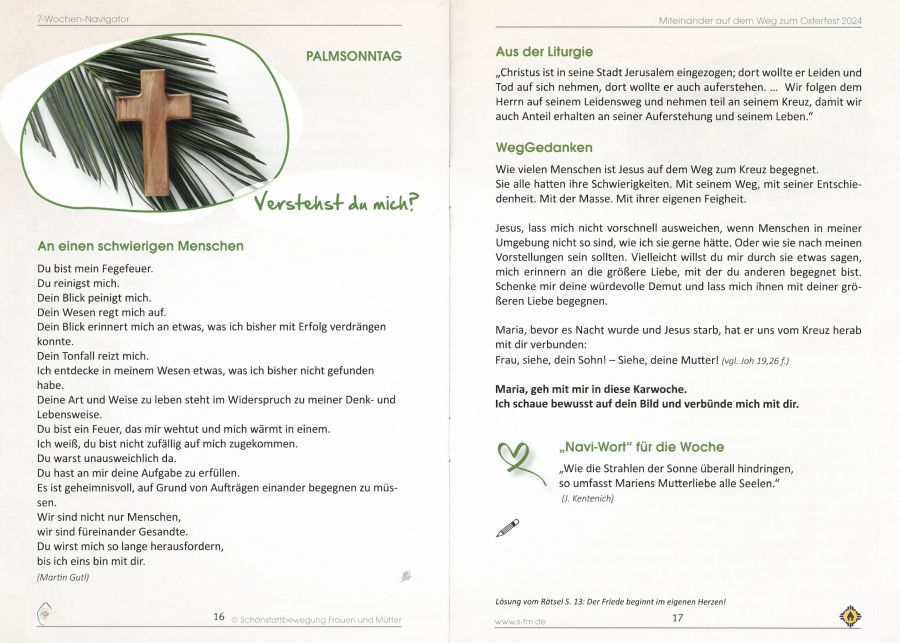 7-Wochen-Navigator

PALMSONNTAG

Verstehst du mich?

An einen schwierigen Menschen

Du bist mein Fegefeuer.
Du reinigst mich.
Dein Blick peinigt mich.
Dein Wesen regt mich auf.
Dein Blick erinnert mich an etwas, was ich bisher mit Erfolg verdrängen konnte.
Dein Tonfall reizt mich.
Ich entdecke in meinem Wesen etwas, was ich bisher nicht gefunden habe.
Deine Art und Weise zu leben steht im Widerspruch zu meiner Denk- und Lebensweise.
Du bist ein Feuer, das mir wehtut und mich wärmt in einem.
Ich weiß, du bist nicht zufällig auf mich zugekommen.
Du warst unausweichlich da.
Du hast an mir deine Aufgabe zu erfüllen.
Es ist geheimnisvoll, auf Grund von Aufträgen einander begegnen zu müssen.
Wir sind nicht nur Menschen,
wir sind füreinander Gesandte.
Du wirst mich so lange herausfordern,
bis ich eins bin mit dir.
(Martin Gutl)

16 © Schönstattbewegung Frauen und Mütter

Miteinander auf dem Weg zum Osterfest 2024

Aus der Liturgie

„Christus ist in seine Stadt Jerusalem eingezogen; dort wollte er Leiden und Tod auf sich nehmen, dort wollte er auch auferstehen. ... Wir folgen dem Herrn auf seinem Leidensweg und nehmen teil an seinem Kreuz, damit wir auch Anteil erhalten an seiner Auferstehung und seinem Leben."

WegGedanken

Wie vielen Menschen ist Jesus auf dem Weg zum Kreuz begegnet.
Sie alle hatten ihre Schwierigkeiten. Mit seinem Weg, mit seiner Entschiedenheit. Mit der Masse. Mit ihrer eigenen Feigheit.

Jesus, lass mich nicht vorschnell ausweichen, wenn Menschen in meiner Umgebung nicht so sind, wie ich sie gerne hätte. Oder wie sie nach meinen Vorstellungen sein sollten. Vielleicht willst du mir durch sie etwas sagen, mich erinnern an die größere Liebe, mit der du anderen begegnet bist. Schenke mir deine würdevolle Demut und lass mich ihnen mit deiner größeren Liebe begegnen.

Maria, bevor es Nacht wurde und Jesus starb, hat er uns vom Kreuz herab mit dir verbunden:
Frau, siehe, dein Sohn! – Siehe, deine Mutter! (vgl. Joh 19,26 f.)

Maria, geh mit mir in diese Karwoche.
Ich schaue bewusst auf dein Bild und verbünde mich mit dir.

„Navi-Wort" für die Woche
„Wie die Strahlen der Sonne überall hindringen, so umfasst Mariens Mutterliebe alle Seelen."
(J. Kentenich)

Lösung vom Rätsel S. 13: Der Friede beginnt im eigenen Herzen!
www.s-fm.de 17